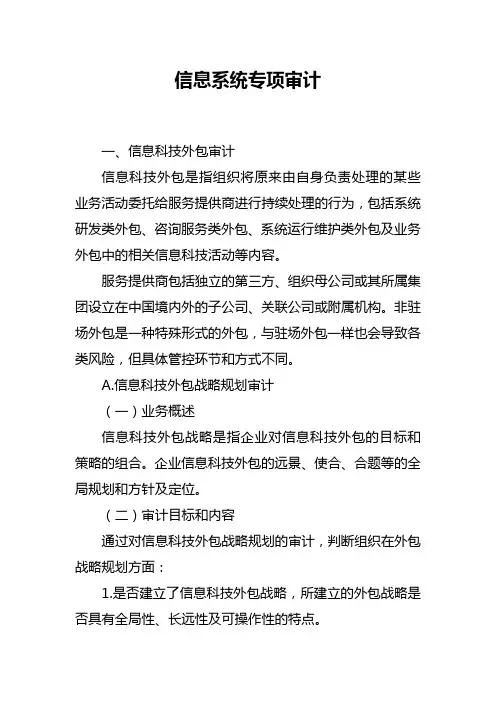 信息系统专项审计

一、信息科技外包审计

信息科技外包是指组织将原来由自身负责处理的某些业务活动委托给服务提供商进行持续处理的行为，包括系统研发类外包、咨询服务类外包、系统运行维护类外包及业务外包中的相关信息科技活动等内容。

服务提供商包括独立的第三方、组织母公司或其所属集团设立在中国境内外的子公司、关联公司或附属机构。非驻场外包是一种特殊形式的外包，与驻场外包一样也会导致各类风险，但具体管控环节和方式不同。

A.信息科技外包战略规划审计

（一）业务概述

信息科技外包战略是指企业对信息科技外包的目标和策略的组合。企业信息科技外包的远景、使合、合题等的全局规划和方针及定位。

（二）审计目标和内容

通过对信息科技外包战略规划的审计，判断组织在外包战略规划方面：

1.是否建立了信息科技外包战略，所建立的外包战略是否具有全局性、长远性及可操作性的特点。